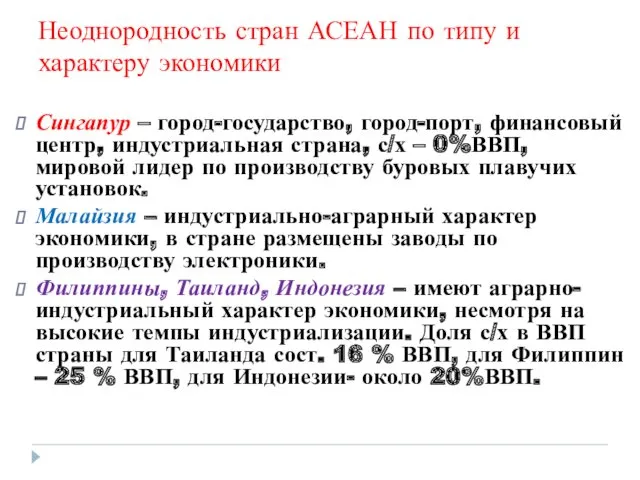 Неоднородность стран АСЕАН по типу и характеру экономики

Сингапур – город-государство, город-порт, финансовый центр, индустриальная страна, с/х – 0%ВВП, мировой лидер по производству буровых плавучих установок.

Малайзия – индустриально-аграрный характер экономики, в стране размещены заводы по производству электроники.

Филиппины, Таиланд, Индонезия – имеют аграрно-индустриальный характер экономики, несмотря на высокие темпы индустриализации. Доля с/х в ВВП страны для Таиланда сост. 16 % ВВП, для Филиппин – 25 % ВВП, для Индонезии- около 20%ВВП.